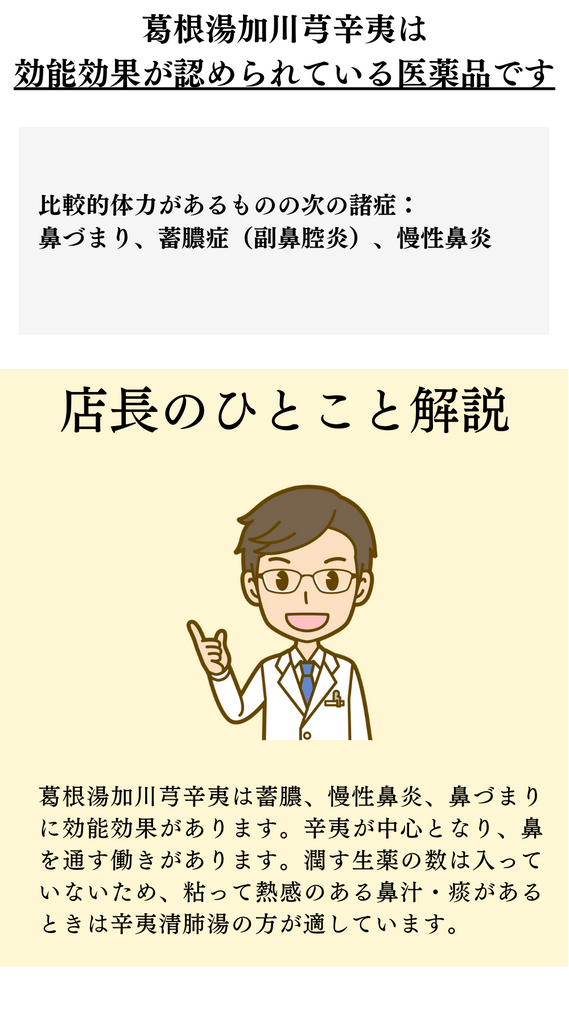 葛根湯加川芎辛夷は
効能効果が認められている医薬品です

比較的体力があるものの次の諸症：
鼻づまり、蓄膿症（副鼻腔炎）、慢性鼻炎

店長のひとこと解説

葛根湯加川芎辛夷は蓄膿、慢性鼻炎、鼻づまりに効能効果があります。辛夷が中心となり、鼻を通す働きがあります。潤す生薬の数は入っていないため、粘って熱感のある鼻汁・痰があるときは辛夷清肺湯の方が適しています。